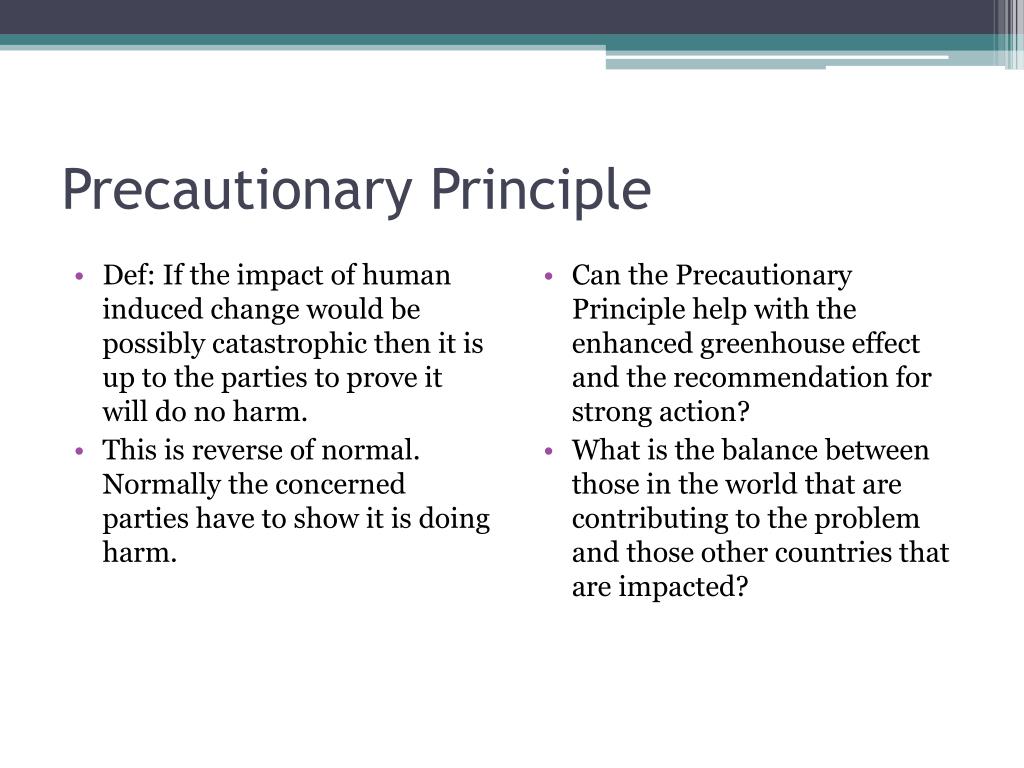 Precautionary Principle

• Def: If the impact of human induced change would be possibly catastrophic then it is up to the parties to prove it will do no harm.
• This is reverse of normal. Normally the concerned parties have to show it is doing harm.

• Can the Precautionary Principle help with the enhanced greenhouse effect and the recommendation for strong action?
• What is the balance between those in the world that are contributing to the problem and those other countries that are impacted?